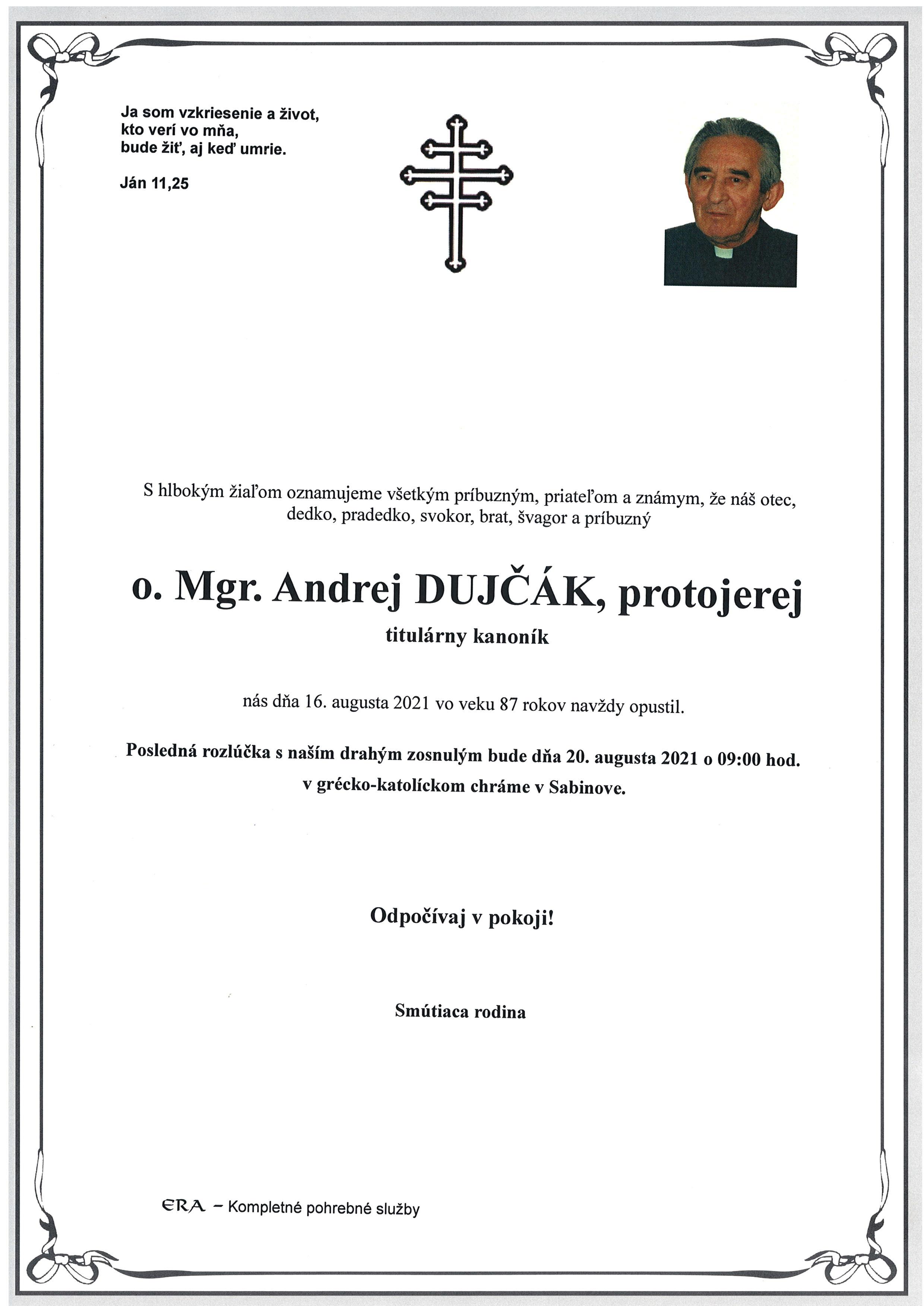 Ja som vzkriesenie a život,
kto verí vo mňa,
bude žiť, aj keď umrie.

Ján 11,25

S hlbokým žiaľom oznamujeme všetkým príbuzným, priateľom a známym, že náš otec, dedko, pradedko, svokor, brat, švagor a príbuzný

o. Mgr. Andrej DUJČÁK, protojerej
titulárny kanoník

nás dňa 16. augusta 2021 vo veku 87 rokov navždy opustil.

Posledná rozlúčka s naším drahým zosnulým bude dňa 20. augusta 2021 o 09:00 hod. v grécko-katolíckom chráme v Sabinove.

Odpočívaj v pokoji!

Smútiaca rodina

ERA – Kompletné pohrebné služby